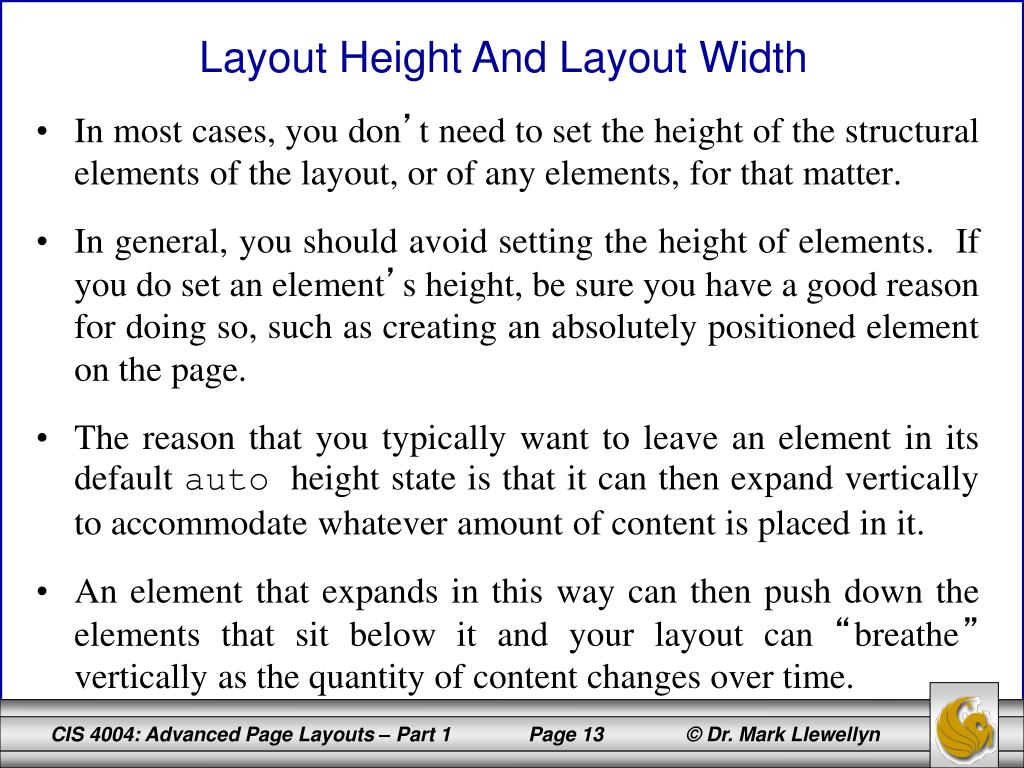 Layout Height And Layout Width

• In most cases, you don’t need to set the height of the structural elements of the layout, or of any elements, for that matter.

• In general, you should avoid setting the height of elements. If you do set an element’s height, be sure you have a good reason for doing so, such as creating an absolutely positioned element on the page.

• The reason that you typically want to leave an element in its default auto height state is that it can then expand vertically to accommodate whatever amount of content is placed in it.

• An element that expands in this way can then push down the elements that sit below it and your layout can “breathe” vertically as the quantity of content changes over time.

CIS 4004: Advanced Page Layouts – Part 1 Page 13 © Dr. Mark Llewellyn